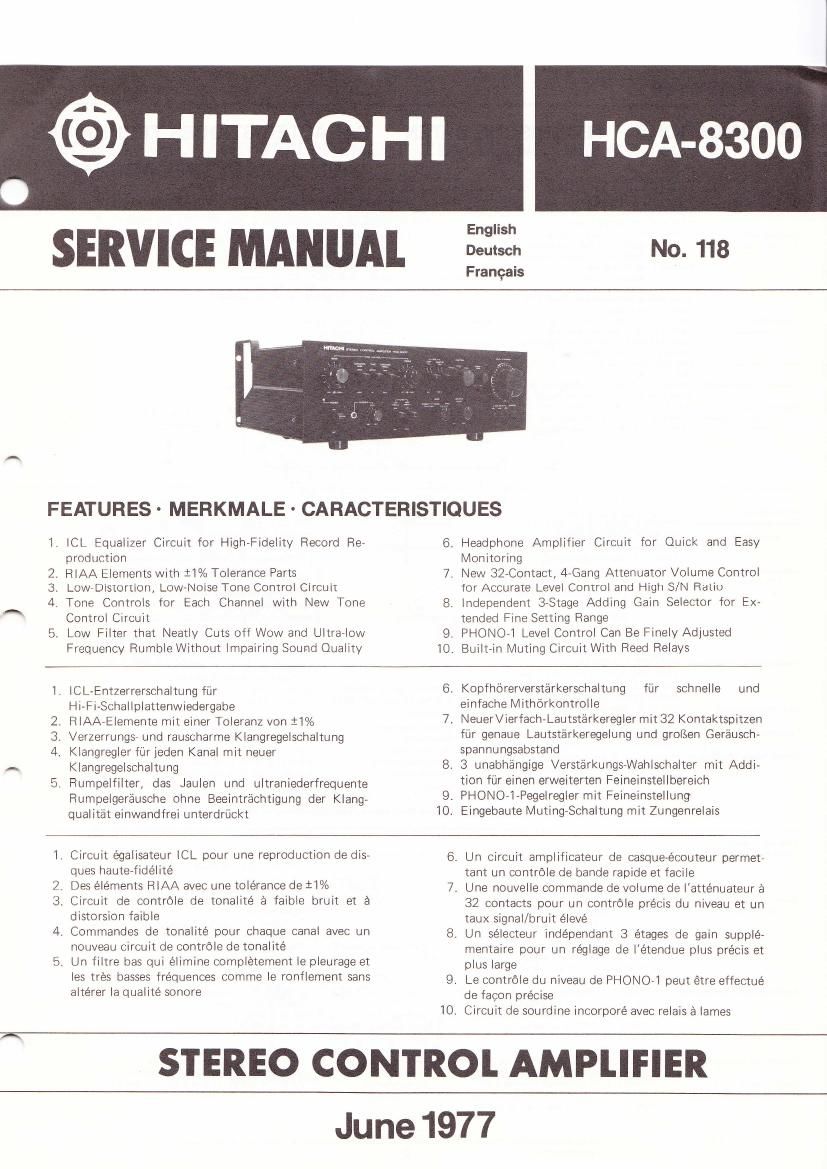 HITACHI

HCA-8300

SERVICE MANUAL

English
Deutsch
Français

No. 118

FEATURES · MERKMALE · CARACTERISTIQUES

1. ICL Equalizer Circuit for High-Fidelity Record Reproduction
2. RIAA Elements with ±1% Tolerance Parts
3. Low-Distortion, Low-Noise Tone Control Circuit
4. Tone Controls for Each Channel with New Tone Control Circuit
5. Low Filter that Neatly Cuts off Wow and Ultra-low Frequency Rumble Without Impairing Sound Quality

6. Headphone Amplifier Circuit for Quick and Easy Monitoring
7. New 32-Contact, 4-Gang Attenuator Volume Control for Accurate Level Control and High S/N Ratio
8. Independent 3-Stage Adding Gain Selector for Extended Fine Setting Range
9. PHONO-1 Level Control Can Be Finely Adjusted
10. Built-in Muting Circuit With Reed Relays

1. ICL-Entzerrerschaltung für Hi-Fi-Schallplattenwiedergabe
2. RIAA-Elemente mit einer Toleranz von ±1%
3. Verzerrungs- und rauscharme Klangregelschaltung
4. Klangregler für jeden Kanal mit neuer Klangregelschaltung
5. Rumpelfilter, das Jaulen und ultraniederfrequente Rumpelgeräusche ohne Beeinträchtigung der Klangqualität einwandfrei unterdrückt

6. Kopfhörerverstärkerschaltung für schnelle und einfache Mithörkontrolle
7. Neuer Vierfach-Lautstärkeregler mit 32 Kontaktspitzen für genaue Lautstärkeregelung und großen Geräuschspannungsabstand
8. 3 unabhängige Verstärkungs-Wahlschalter mit Addition für einen erweiterten Feineinstellbereich
9. PHONO-1-Pegelregler mit Feineinstellung
10. Eingebaute Muting-Schaltung mit Zungenrelais

1. Circuit égalisateur ICL pour une reproduction de disques haute-fidélité
2. Des éléments RIAA avec une tolérance de ±1%
3. Circuit de contrôle de tonalité à faible bruit et à distorsion faible
4. Commandes de tonalité pour chaque canal avec un nouveau circuit de contrôle de tonalité
5. Un filtre bas qui élimine complètement le pleurage et les très basses fréquences comme le ronflement sans altérer la qualité sonore

6. Un circuit amplificateur de casque-écouteur permettant un contrôle de bande rapide et facile
7. Une nouvelle commande de volume de l'atténuateur à 32 contacts pour un contrôle précis du niveau et un taux signal/bruit élevé
8. Un sélecteur indépendant 3 étages de gain supplémentaire pour un réglage de l'étendue plus précis et plus large
9. Le contrôle du niveau de PHONO-1 peut être effectué de façon précise
10. Circuit de sourdine incorporé avec relais à lames

STEREO CONTROL AMPLIFIER

June 1977